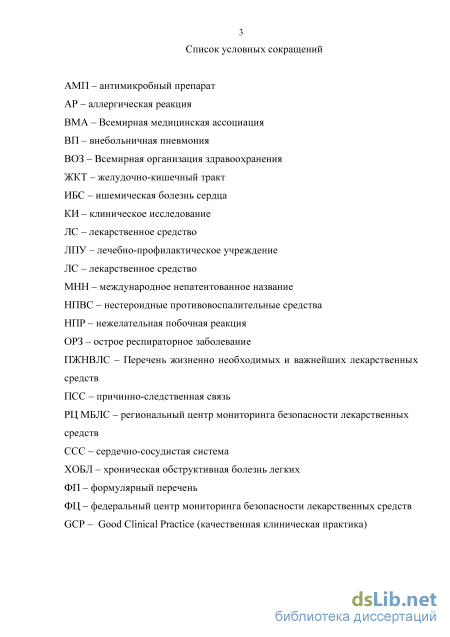 3

Список условных сокращений

АМП – антимикробный препарат

АР – аллергическая реакция

ВМА – Всемирная медицинская ассоциация

ВП – внебольничная пневмония

ВОЗ – Всемирная организация здравоохранения

ЖКТ – желудочно-кишечный тракт

ИБС – ишемическая болезнь сердца

КИ – клиническое исследование

ЛС – лекарственное средство

ЛПУ – лечебно-профилактическое учреждение

ЛС – лекарственное средство

МНН – международное непатентованное название

НПВС – нестероидные противовоспалительные средства

НПР – нежелательная побочная реакция

ОРЗ – острое респираторное заболевание

ПЖНВЛС – Перечень жизненно необходимых и важнейших лекарственных средств

ПСС – причинно-следственная связь

РЦ МБЛС – региональный центр мониторинга безопасности лекарственных средств

ССС – сердечно-сосудистая система

ХОБЛ – хроническая обструктивная болезнь легких

ФП – формулярный перечень

ФЦ – федеральный центр мониторинга безопасности лекарственных средств

GCP – Good Clinical Practice (качественная клиническая практика)

dsLib.net
библиотека диссертаций